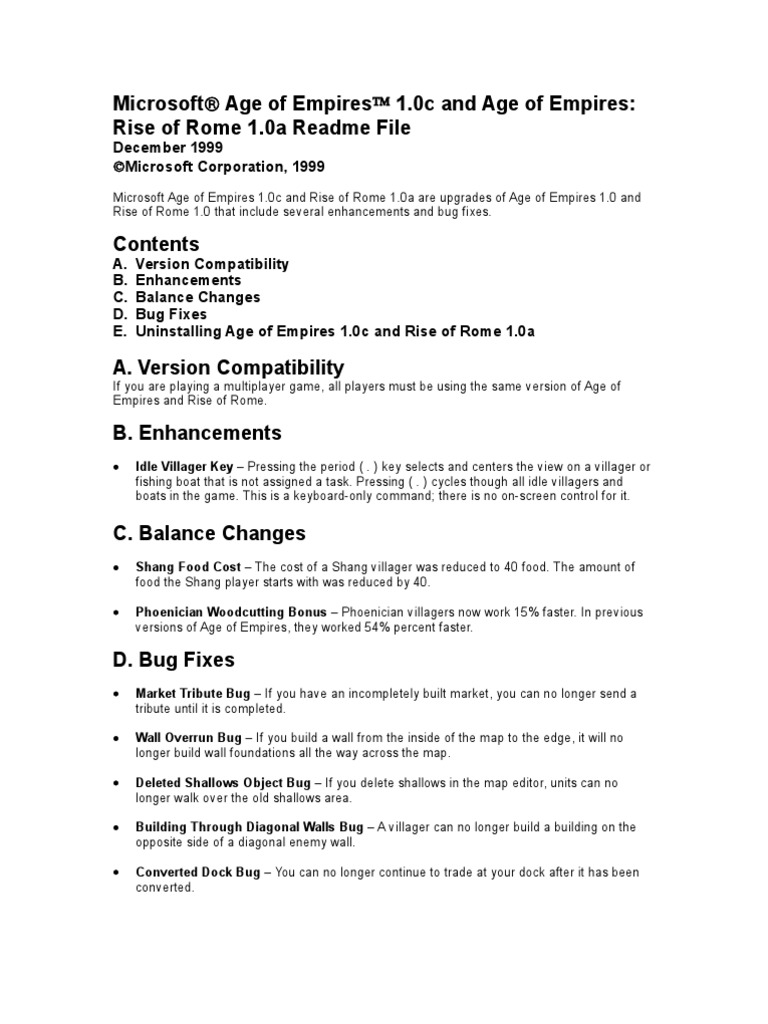 Microsoft® Age of Empires™ 1.0c and Age of Empires: Rise of Rome 1.0a Readme File
December 1999
©Microsoft Corporation, 1999

Microsoft Age of Empires 1.0c and Rise of Rome 1.0a are upgrades of Age of Empires 1.0 and Rise of Rome 1.0 that include several enhancements and bug fixes.

Contents
A. Version Compatibility
B. Enhancements
C. Balance Changes
D. Bug Fixes
E. Uninstalling Age of Empires 1.0c and Rise of Rome 1.0a

A. Version Compatibility
If you are playing a multiplayer game, all players must be using the same version of Age of Empires and Rise of Rome.

B. Enhancements

• Idle Villager Key – Pressing the period ( . ) key selects and centers the view on a villager or fishing boat that is not assigned a task. Pressing ( . ) cycles though all idle villagers and boats in the game. This is a keyboard-only command; there is no on-screen control for it.

C. Balance Changes

• Shang Food Cost – The cost of a Shang villager was reduced to 40 food. The amount of food the Shang player starts with was reduced by 40.

• Phoenician Woodcutting Bonus – Phoenician villagers now work 15% faster. In previous versions of Age of Empires, they worked 54% percent faster.

D. Bug Fixes

• Market Tribute Bug – If you have an incompletely built market, you can no longer send a tribute until it is completed.

• Wall Overrun Bug – If you build a wall from the inside of the map to the edge, it will no longer build wall foundations all the way across the map.

• Deleted Shallows Object Bug – If you delete shallows in the map editor, units can no longer walk over the old shallows area.

• Building Through Diagonal Walls Bug – A villager can no longer build a building on the opposite side of a diagonal enemy wall.

• Converted Dock Bug – You can no longer continue to trade at your dock after it has been converted.